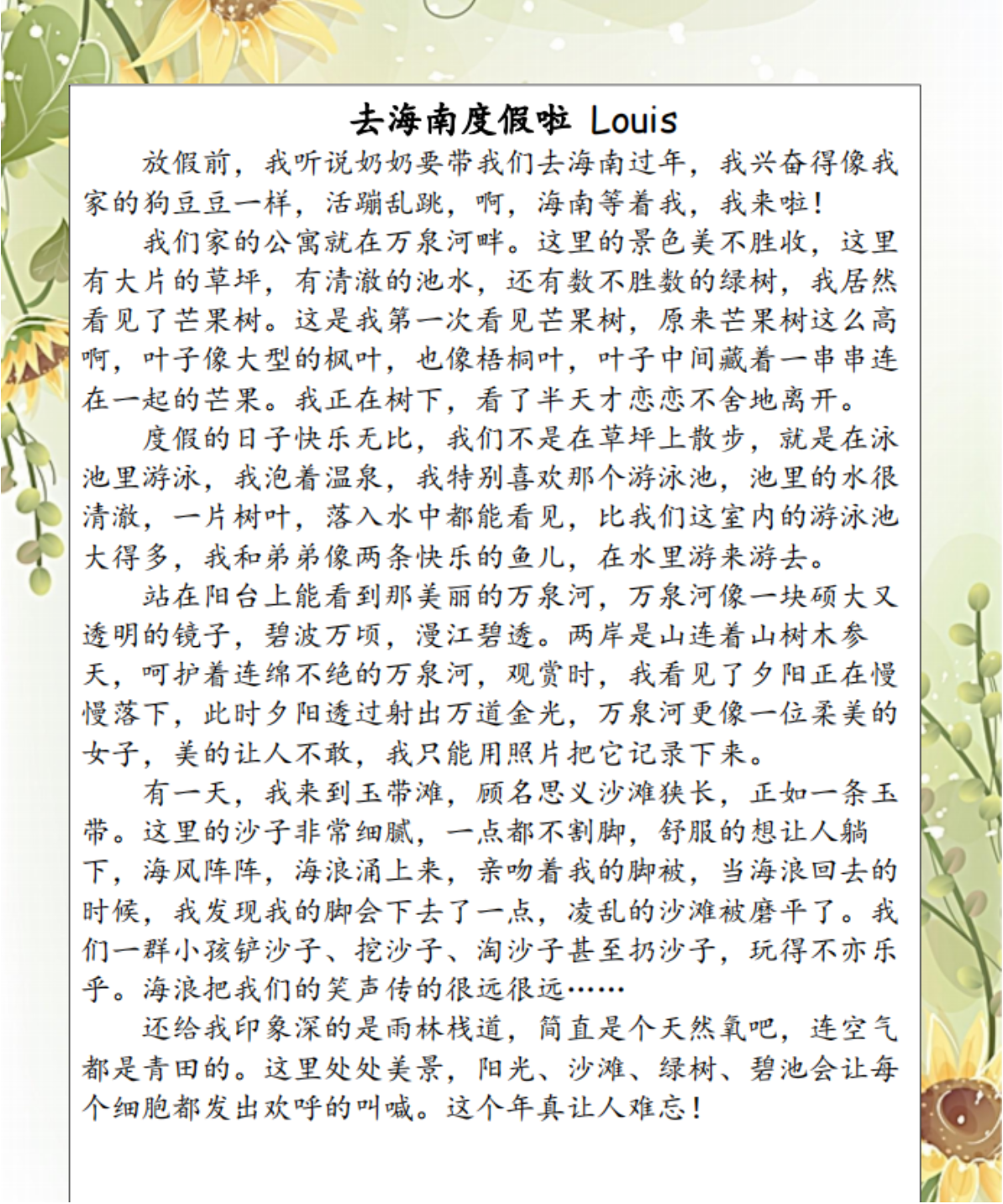 去海南度假啦 Louis

放假前，我听说奶奶要带我们去海南过年，我兴奋得像我家的狗豆豆一样，活蹦乱跳，啊，海南等着我，我来啦！

我们家的公寓就在万泉河畔。这里的景色美不胜收，这里有大片的草坪，有清澈的池水，还有数不胜数的绿树，我居然看见了芒果树。这是我第一次看见芒果树，原来芒果树这么高啊，叶子像大型的枫叶，也像梧桐叶，叶子中间藏着一串串连在一起的芒果。我正在树下，看了半天才恋恋不舍地离开。

度假的日子快乐无比，我们不是在草坪上散步，就是在泳池里游泳，我泡着温泉，我特别喜欢那个游泳池，池里的水很清澈，一片树叶，落入水中都能看见，比我们这室内的游泳池大得多，我和弟弟像两条快乐的鱼儿，在水里游来游去。

站在阳台上能看到那美丽的万泉河，万泉河像一块硕大又透明的镜子，碧波万顷，漫江碧透。两岸是山连着山树木参天，呵护着连绵不绝的万泉河，观赏时，我看见了夕阳正在慢慢落下，此时夕阳透过射出万道金光，万泉河更像一位柔美的女子，美的让人不敢，我只能用照片把它记录下来。

有一天，我来到玉带滩，顾名思义沙滩狭长，正如一条玉带。这里的沙子非常细腻，一点都不割脚，舒服的想让人躺下，海风阵阵，海浪涌上来，亲吻着我的脚被，当海浪回去的时候，我发现我的脚会下去了一点，凌乱的沙滩被磨平了。我们一群小孩铲沙子、挖沙子、淘沙子甚至扔沙子，玩得不亦乐乎。海浪把我们的笑声传的很远很远……

还给我印象深的是雨林栈道，简直是个天然氧吧，连空气都是青田的。这里处处美景，阳光、沙滩、绿树、碧池会让每个细胞都发出欢呼的叫喊。这个年真让人难忘！